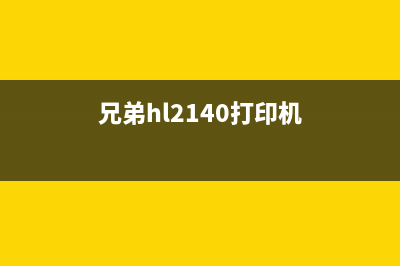 兄弟hl2140打印机